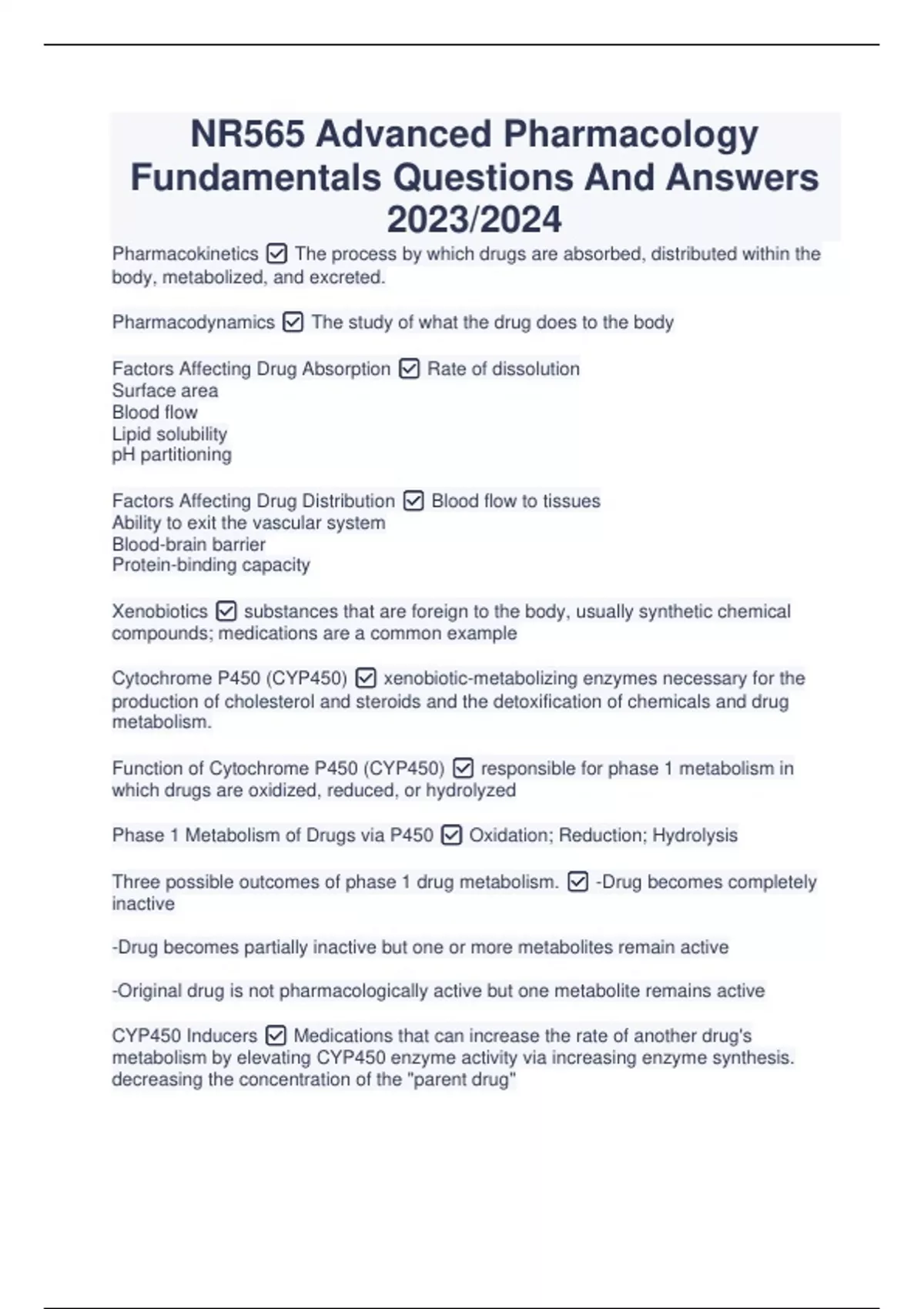 NR565 Advanced Pharmacology Fundamentals Questions And Answers 2023/2024

Pharmacokinetics ☑ The process by which drugs are absorbed, distributed within the body, metabolized, and excreted.

Pharmacodynamics ☑ The study of what the drug does to the body

Factors Affecting Drug Absorption ☑ Rate of dissolution
Surface area
Blood flow
Lipid solubility
pH partitioning

Factors Affecting Drug Distribution ☑ Blood flow to tissues
Ability to exit the vascular system
Blood-brain barrier
Protein-binding capacity

Xenobiotics ☑ substances that are foreign to the body, usually synthetic chemical compounds; medications are a common example

Cytochrome P450 (CYP450) ☑ xenobiotic-metabolizing enzymes necessary for the production of cholesterol and steroids and the detoxification of chemicals and drug metabolism.

Function of Cytochrome P450 (CYP450) ☑ responsible for phase 1 metabolism in which drugs are oxidized, reduced, or hydrolyzed

Phase 1 Metabolism of Drugs via P450 ☑ Oxidation; Reduction; Hydrolysis

Three possible outcomes of phase 1 drug metabolism. ☑ -Drug becomes completely inactive

-Drug becomes partially inactive but one or more metabolites remain active

-Original drug is not pharmacologically active but one metabolite remains active

CYP450 Inducers ☑ Medications that can increase the rate of another drug's metabolism by elevating CYP450 enzyme activity via increasing enzyme synthesis. decreasing the concentration of the "parent drug"